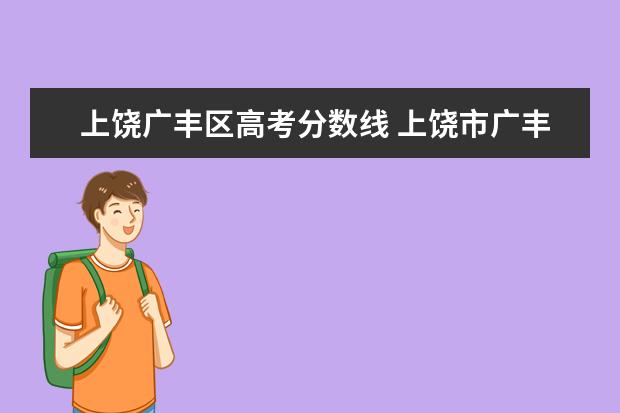 上饶广丰区高考分数线 上饶市广丰